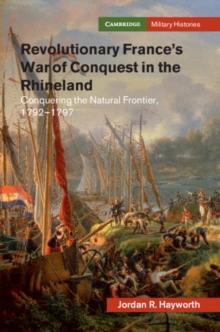 CAMBRIDGE Military Histories

Revolutionary France's War of Conquest in the Rhineland

Conquering the Natural Frontier, 1792–1797

Jordan R. Hayworth